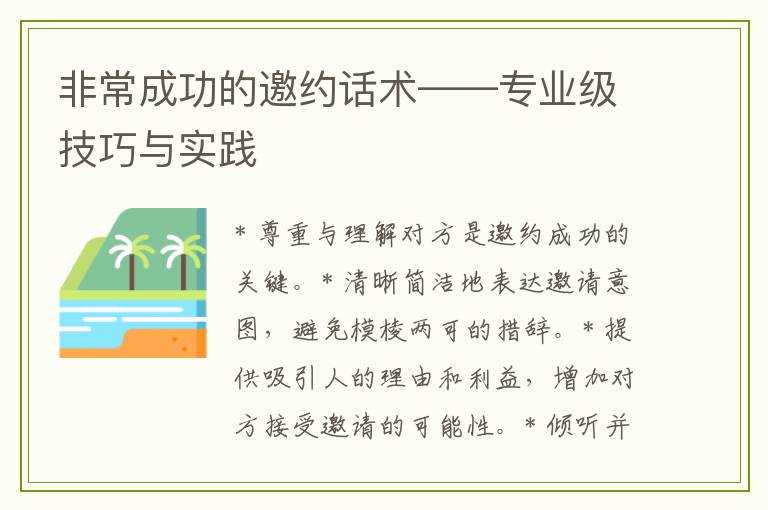 非常成功的邀约话术——专业级技巧与实践

* 尊重与理解对方是邀约成功的关键。* 清晰简洁地表达邀请意图，避免模棱两可的措辞。* 提供吸引人的理由和利益，增加对方接受邀请的可能性。* 倾听并